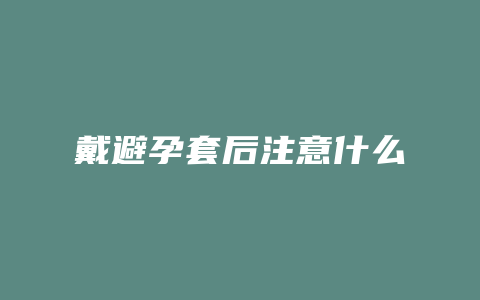 戴避孕套后注意什么